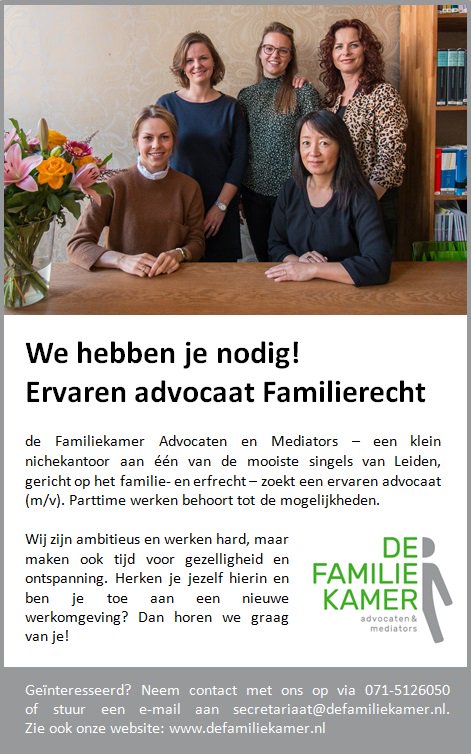 We hebben je nodig!
Ervaren advocaat Familierecht

de Familiekamer Advocaten en Mediators – een klein nichekantoor aan één van de mooiste singels van Leiden, gericht op het familie- en erfrecht – zoekt een ervaren advocaat (m/v). Parttime werken behoort tot de mogelijkheden.

Wij zijn ambitieus en werken hard, maar maken ook tijd voor gezelligheid en ontspanning. Herken je jezelf hierin en ben je toe aan een nieuwe werkomgeving? Dan horen we graag van je!

DE FAMILIE KAMER
advocaten & mediators

Geïnteresseerd? Neem contact met ons op via 071-5126050 of stuur een e-mail aan secretariaat@defamiliekamer.nl. Zie ook onze website: www.defamiliekamer.nl